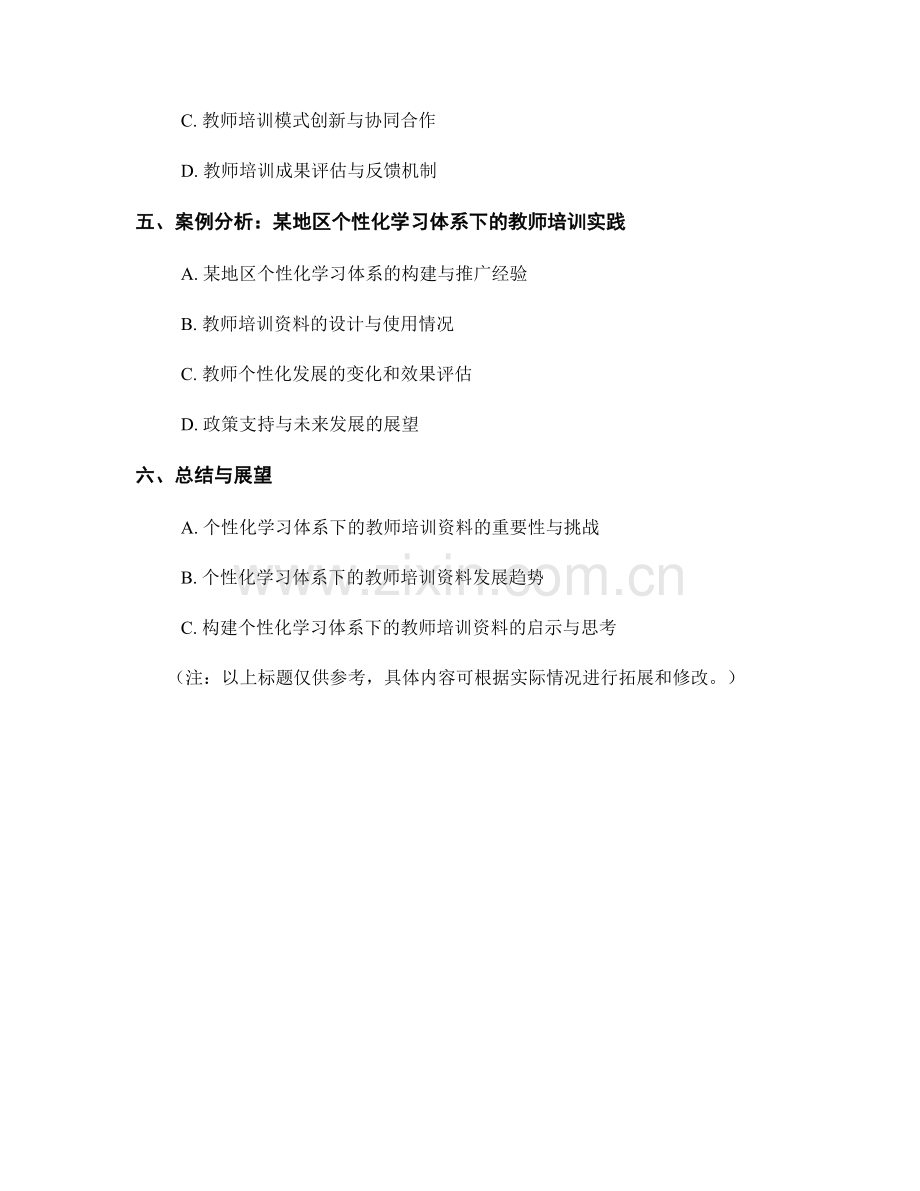 C. 教师培训模式创新与协同合作

D. 教师培训成果评估与反馈机制

五、案例分析：某地区个性化学习体系下的教师培训实践

A. 某地区个性化学习体系的构建与推广经验

B. 教师培训资料的设计与使用情况

C. 教师个性化发展的变化和效果评估

D. 政策支持与未来发展的展望

六、总结与展望

A. 个性化学习体系下的教师培训资料的重要性与挑战

B. 个性化学习体系下的教师培训资料发展趋势

C. 构建个性化学习体系下的教师培训资料的启示与思考

（注：以上标题仅供参考，具体内容可根据实际情况进行拓展和修改。）

www.zixin.com.cn